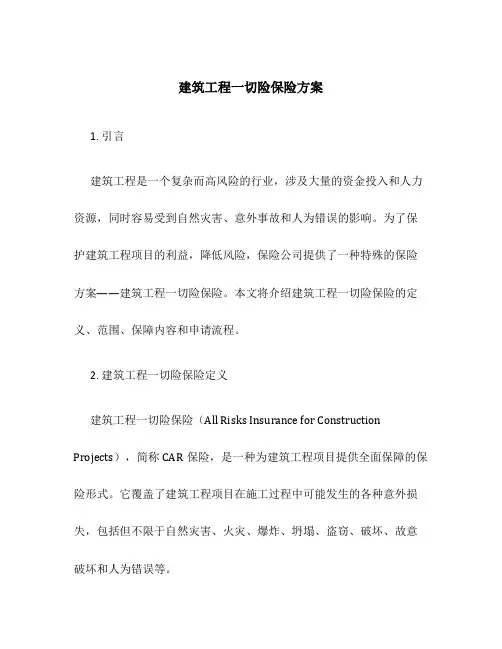 建筑工程一切险保险方案

1. 引言

建筑工程是一个复杂而高风险的行业，涉及大量的资金投入和人力资源，同时容易受到自然灾害、意外事故和人为错误的影响。为了保护建筑工程项目的利益，降低风险，保险公司提供了一种特殊的保险方案——建筑工程一切险保险。本文将介绍建筑工程一切险保险的定义、范围、保障内容和申请流程。

2. 建筑工程一切险保险定义

建筑工程一切险保险（All Risks Insurance for Construction Projects），简称 CAR 保险，是一种为建筑工程项目提供全面保障的保险形式。它覆盖了建筑工程项目在施工过程中可能发生的各种意外损失，包括但不限于自然灾害、火灾、爆炸、坍塌、盗窃、破坏、故意破坏和人为错误等。